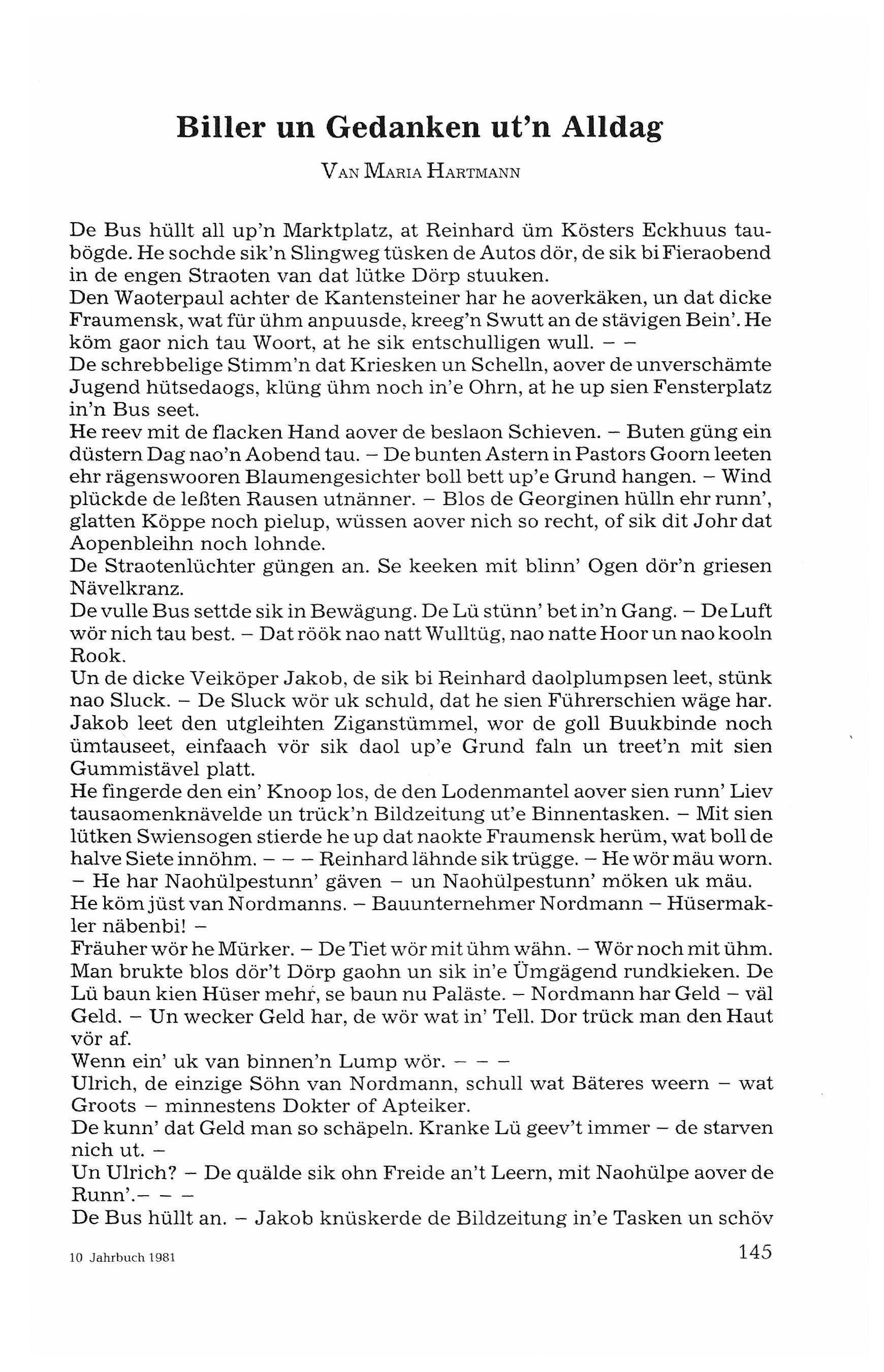 Biller un Gedanken ut'n Alldag

VAN MARIA HARTMANN

De Bus hüllt all up'n Marktplatz, at Reinhard üm Kösters Eckhuus taubögde. He sochde sik'n Slingweg tüsken de Autos dör, de sik bi Fieraobend in de engen Straoten van dat lütke Dörp stuuken.
Den Waoterpaul achter de Kantensteiner har he aoverkäken, un dat dicke Fraumensk, wat für ühm anpuusde, kreeg'n Swutt an de stävigen Bein'. He köm gaor nich tau Woort, at he sik entschulligen wull. – –
De schrebbelige Stimm'n dat Kriesken un Schelln, aover de unverschämte Jugend hütsedaogs, klüng ühm noch in'e Ohrn, at he up sien Fensterplatz in'n Bus seet.
He reev mit de flacken Hand aover de beslaon Schieven. – Buten güng ein düstern Dag nao'n Aobend tau. – De bunten Astern in Pastors Goorn leeten ehr rägenswooren Blaumengesichter boll bett up'e Grund hangen. – Wind plückde de leßten Rausen utnänner. – Blos de Georginen hülln ehr runn', glatten Köppe noch pielup, wüssen aover nich so recht, of sik dit Johr dat Aopenbleihn noch lohnde.
De Straotenlüchter güngen an. Se keeken mit blinn' Ogen dör'n griesen Nävelkranz.
De vulle Bus settde sik in Bewägung. De Lü stünn' bet in'n Gang. – De Luft wör nich tau best. – Dat röök nao natt Wulltüg, nao natte Hoor un nao kooln Rook.
Un de dicke Veiköper Jakob, de sik bi Reinhard daolplumpsen leet, stünk nao Sluck. – De Sluck wör uk schuld, dat he sien Führerschien wäge har. Jakob leet den utgleihten Ziganstümmel, wor de goll Buukbinde noch ümtauseet, einfaach vör sik daol up'e Grund faln un treet'n mit sien Gummistävel platt.
He fingerde den ein' Knoop los, de den Lodenmantel aover sien runn' Liev tausaomenknävelde un trück'n Bildzeitung ut'e Binnentasken. – Mit sien lütken Swiensogen stierde he up dat naokte Fraumensk herüm, wat boll de halve Siete innöhm. – – – Reinhard lähnde sik trügge. – He wör mäu worn. – He har Naohülpestunn' gäven – un Naohülpestunn' möken uk mäu.
He köm jüst van Nordmanns. – Bauunternehmer Nordmann – Hüsermakler näbenbi! –
Fräuher wör he Mürker. – De Tiet wör mit ühm wähn. – Wör noch mit ühm. Man brukte blos dör't Dörp gaohn un sik in'e Ümgägend rundkieken. De Lü baun kien Hüser mehr, se baun nu Paläste. – Nordmann har Geld – väl Geld. – Un wecker Geld har, de wör wat in' Tell. Dor trück man den Haut vör af.
Wenn ein' uk van binnen'n Lump wör. – – –
Ulrich, de einzige Söhn van Nordmann, schull wat Bäteres weern – wat Groots – minnestens Dokter of Apteiker.
De kunn' dat Geld man so schäpeln. Kranke Lü geev't immer – de starven nich ut. –
Un Ulrich? – De quälde sik ohn Freide an't Leern, mit Naohülpe aover de Runn'.– – –
De Bus hüllt an. – Jakob knüskerde de Bildzeitung in'e Tasken un schöv

10 Jahrbuch 1981

145